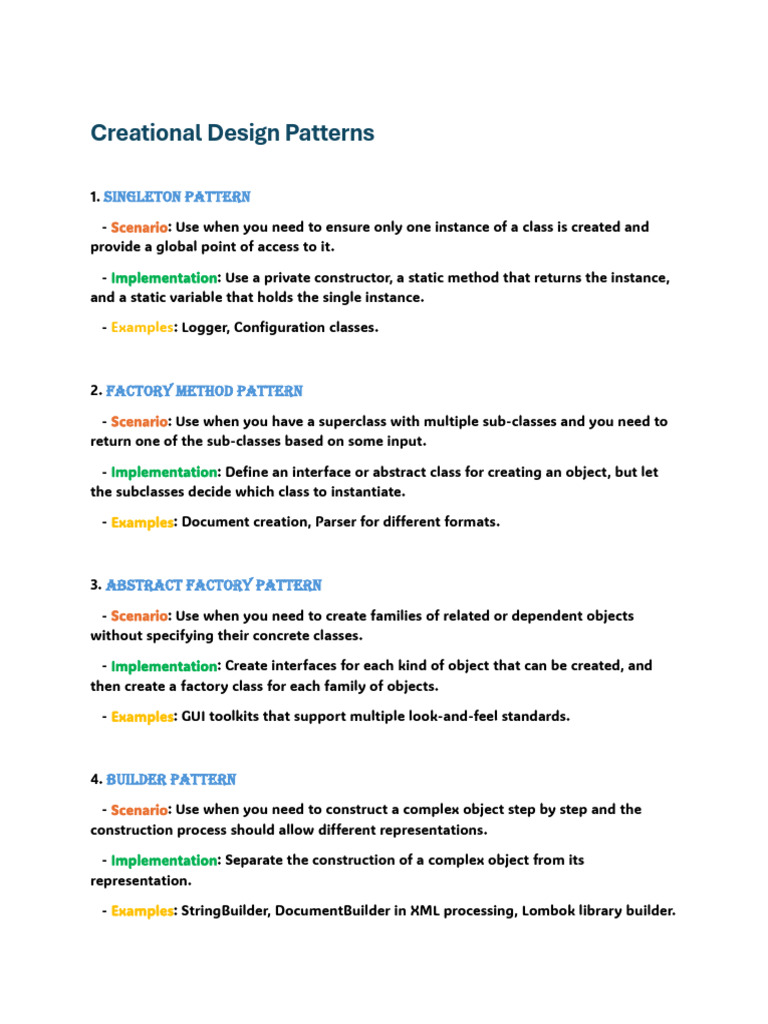 Creational Design Patterns

1. SINGLETON PATTERN

- Scenario: Use when you need to ensure only one instance of a class is created and provide a global point of access to it.

- Implementation: Use a private constructor, a static method that returns the instance, and a static variable that holds the single instance.

- Examples: Logger, Configuration classes.

2. FACTORY METHOD PATTERN

- Scenario: Use when you have a superclass with multiple sub-classes and you need to return one of the sub-classes based on some input.

- Implementation: Define an interface or abstract class for creating an object, but let the subclasses decide which class to instantiate.

- Examples: Document creation, Parser for different formats.

3. ABSTRACT FACTORY PATTERN

- Scenario: Use when you need to create families of related or dependent objects without specifying their concrete classes.

- Implementation: Create interfaces for each kind of object that can be created, and then create a factory class for each family of objects.

- Examples: GUI toolkits that support multiple look-and-feel standards.

4. BUILDER PATTERN

- Scenario: Use when you need to construct a complex object step by step and the construction process should allow different representations.

- Implementation: Separate the construction of a complex object from its representation.

- Examples: StringBuilder, DocumentBuilder in XML processing, Lombok library builder.